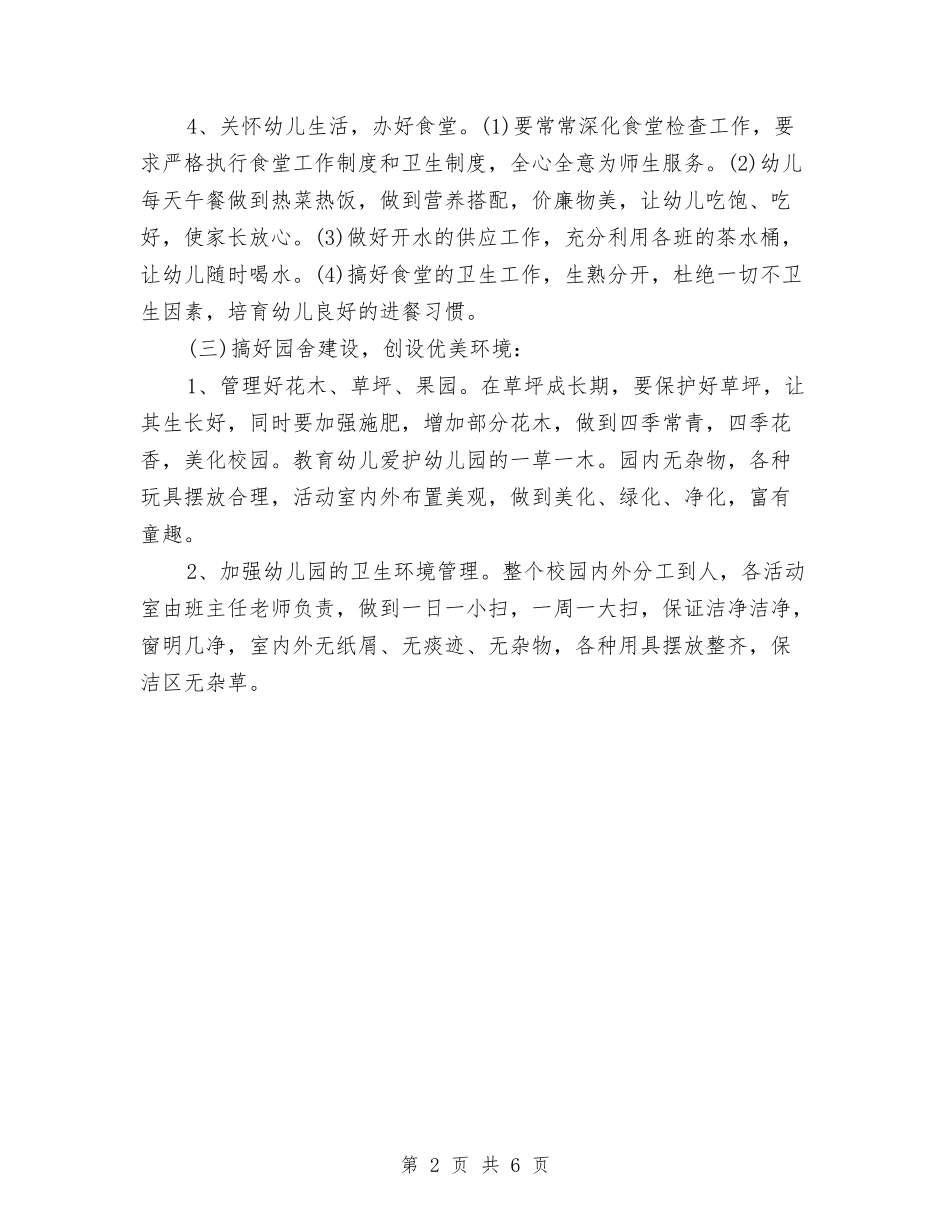 4、关怀幼儿生活，办好食堂。(1)要常常深化食堂检查工作，要求严格执行食堂工作制度和卫生制度，全心全意为师生服务。(2)幼儿每天午餐做到热菜热饭，做到营养搭配，价廉物美，让幼儿吃饱、吃好，使家长放心。(3)做好开水的供应工作，充分利用各班的茶水桶，让幼儿随时喝水。(4)搞好食堂的卫生工作，生熟分开，杜绝一切不卫生因素，培育幼儿良好的进餐习惯。

(三)搞好园舍建设，创设优美环境：

1、管理好花木、草坪、果园。在草坪成长期，要保护好草坪，让其生长好，同时要加强施肥，增加部分花木，做到四季常青，四季花香，美化校园。教育幼儿爱护幼儿园的一草一木。园内无杂物，各种玩具摆放合理，活动室内外布置美观，做到美化、绿化、净化，富有童趣。

2、加强幼儿园的卫生环境管理。整个校园内外分工到人，各活动室由班主任老师负责，做到一日一小扫，一周一大扫，保证洁净洁净，窗明几净，室内外无纸屑、无痰迹、无杂物，各种用具摆放整齐，保洁区无杂草。

第 2 页 共 6 页